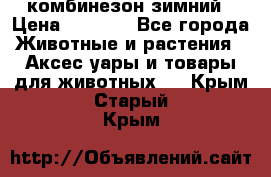 комбинезон зимний
Цена Все города Животные и растения Аксес уары и товары для животных Крым Старый Крым

http://Объявлений.сайт